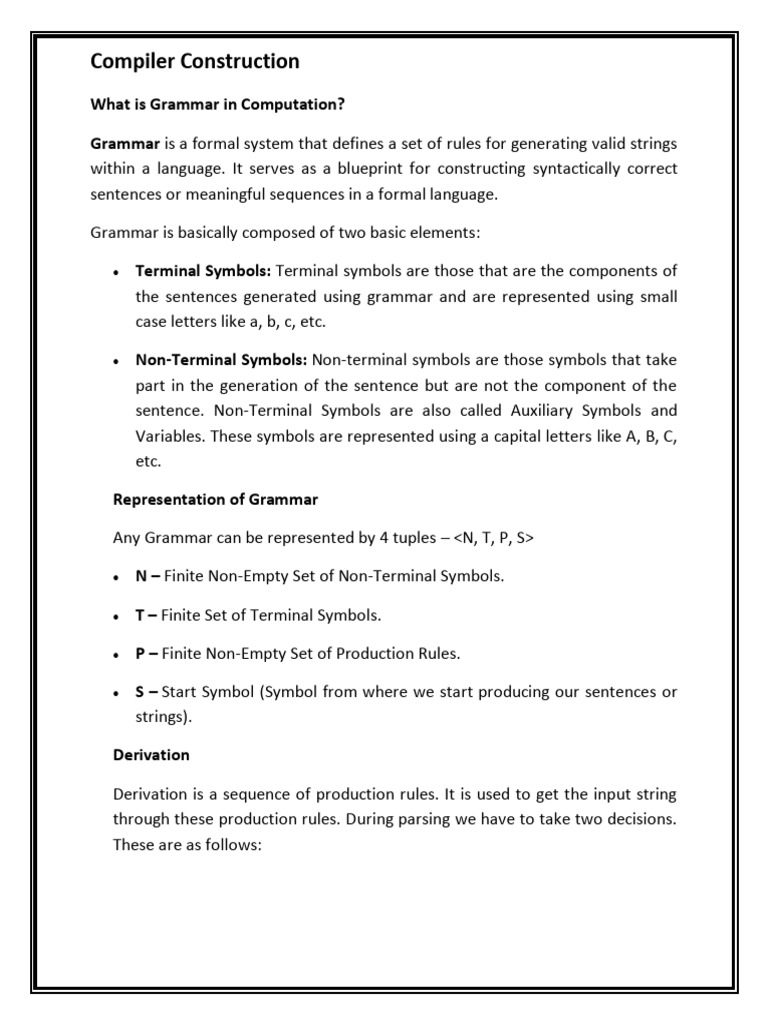 Compiler Construction

What is Grammar in Computation?

Grammar is a formal system that defines a set of rules for generating valid strings within a language. It serves as a blueprint for constructing syntactically correct sentences or meaningful sequences in a formal language.

Grammar is basically composed of two basic elements:

• Terminal Symbols: Terminal symbols are those that are the components of the sentences generated using grammar and are represented using small case letters like a, b, c, etc.

• Non-Terminal Symbols: Non-terminal symbols are those symbols that take part in the generation of the sentence but are not the component of the sentence. Non-Terminal Symbols are also called Auxiliary Symbols and Variables. These symbols are represented using a capital letters like A, B, C, etc.

Representation of Grammar

Any Grammar can be represented by 4 tuples – <N, T, P, S>

• N – Finite Non-Empty Set of Non-Terminal Symbols.

• T – Finite Set of Terminal Symbols.

• P – Finite Non-Empty Set of Production Rules.

• S – Start Symbol (Symbol from where we start producing our sentences or strings).

Derivation

Derivation is a sequence of production rules. It is used to get the input string through these production rules. During parsing we have to take two decisions. These are as follows: